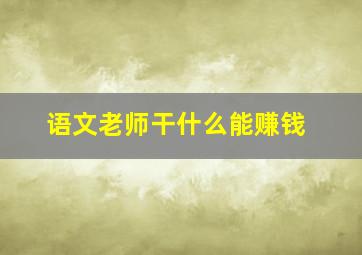 语文老师干什么能赚钱